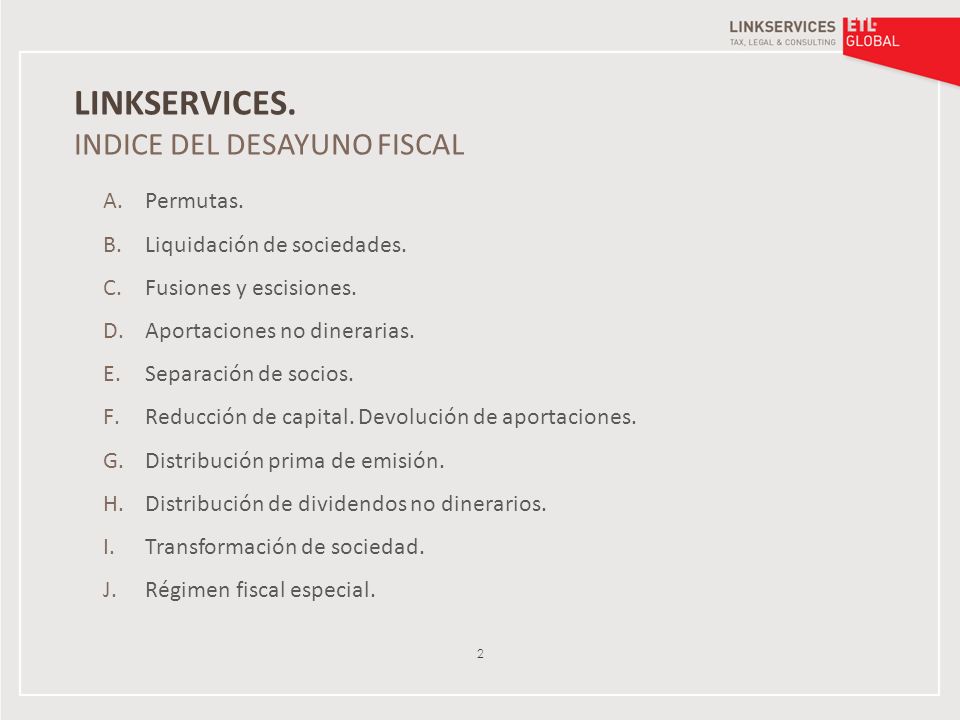 LINKSERVICES
TAX, LEGAL & CONSULTING
ETL GLOBAL

LINKSERVICES.
INDICE DEL DESAYUNO FISCAL

A. Permutas.
B. Liquidación de sociedades.
C. Fusiones y escisiones.
D. Aportaciones no dinerarias.
E. Separación de socios.
F. Reducción de capital. Devolución de aportaciones.
G. Distribución prima de emisión.
H. Distribución de dividendos no dinerarios.
I. Transformación de sociedad.
J. Régimen fiscal especial.

2